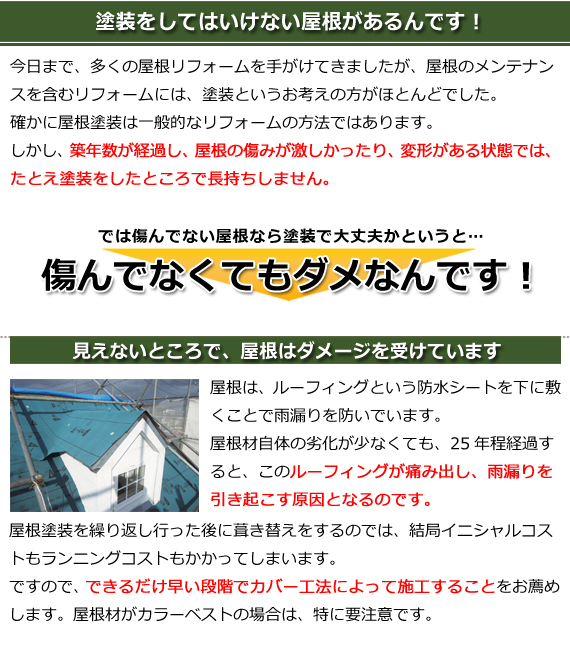 塗装をしてはいけない屋根があるんです！

今日まで、多くの屋根リフォームを手がけてきましたが、屋根のメンテナンスを含むリフォームには、塗装というお考えの方がほとんどでした。
確かに屋根塗装は一般的なリフォームの方法ではあります。
しかし、築年数が経過し、屋根の傷みが激しかったり、変形がある状態では、たとえ塗装をしたところで長持ちしません。

では傷んでない屋根なら塗装で大丈夫かというと…
傷んでなくてもダメなんです！

見えないところで、屋根はダメージを受けています

屋根は、ルーフィングという防水シートを下に敷くことで雨漏りを防いでいます。
屋根材自体の劣化が少なくても、25 年程経過すると、このルーフィングが痛み出し、雨漏りを引き起こす原因となるのです。

屋根塗装を繰り返し行った後に葺き替えをするのでは、結局イニシャルコストもランニングコストもかかってしまいます。
ですので、できるだけ早い段階でカバー工法によって施工することをお薦めします。屋根材がカラーベストの場合は、特に要注意です。